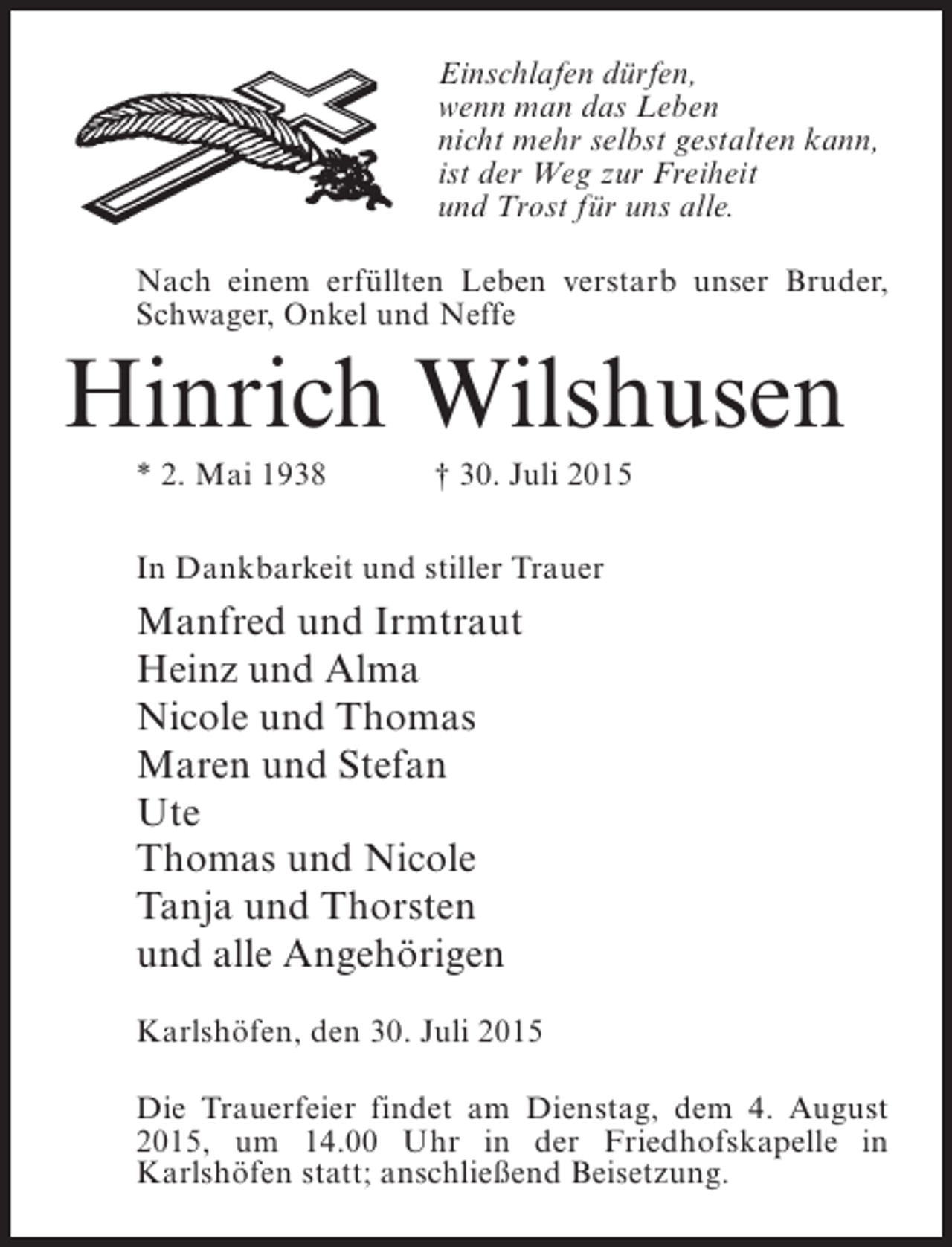 Einschlafen dürfen,
wenn man das Leben
nicht mehr selbst gestalten kann,
ist der Weg zur Freiheit
und Trost für uns alle.

Nach einem erfüllten Leben verstarb unser Bruder, Schwager, Onkel und Neffe

Hinrich Wilshusen

* 2. Mai 1938 † 30. Juli 2015

In Dankbarkeit und stiller Trauer

Manfred und Irmtraut
Heinz und Alma
Nicole und Thomas
Maren und Stefan
Ute
Thomas und Nicole
Tanja und Thorsten
und alle Angehörigen

Karlshöfen, den 30. Juli 2015

Die Trauerfeier findet am Dienstag, dem 4. August 2015, um 14.00 Uhr in der Friedhofskapelle in Karlshöfen statt; anschließend Beisetzung.